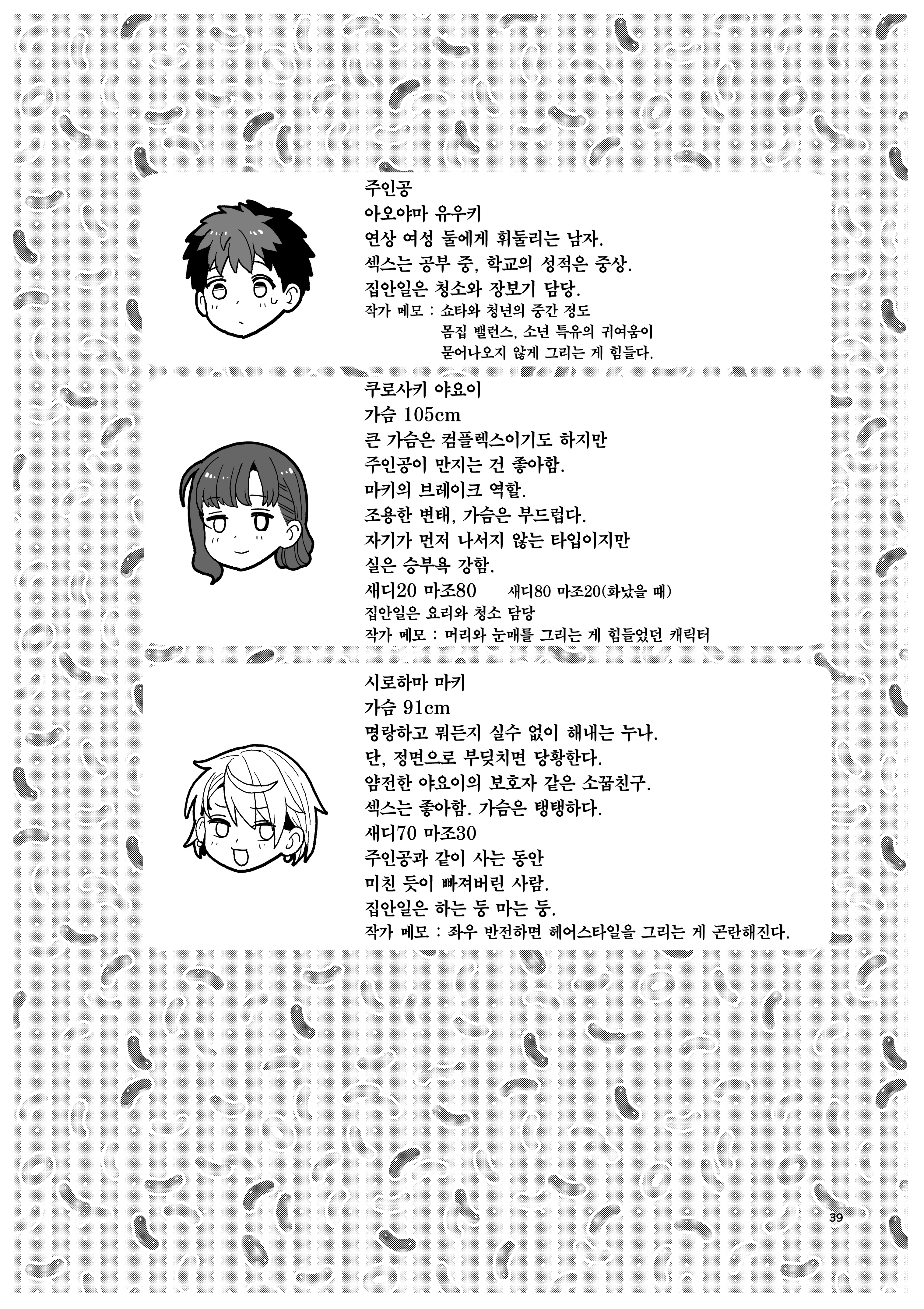 주인공
아오야마 유우키
연상 여성 둘에게 휘둘리는 남자.
섹스는 공부 중, 학교의 성적은 중상.
집안일은 청소와 장보기 담당.
작가 메모 : 쇼타와 청년의 중간 정도
몸집 밸런스, 소년 특유의 귀여움이
묻어나오지 않게 그리는 게 힘들다.

쿠로사키 야요이
가슴 105cm
큰 가슴은 컴플렉스이기도 하지만
주인공이 만지는 건 좋아함.
마키의 브레이크 역할.
조용한 변태, 가슴은 부드럽다.
자기가 먼저 나서지 않는 타입이지만
실은 승부욕 강함.
새디20 마조80 새디80 마조20(화났을 때)
집안일은 요리와 청소 담당
작가 메모 : 머리와 눈매를 그리는 게 힘들었던 캐릭터

시로하마 마키
가슴 91cm
명랑하고 뭐든지 실수 없이 해내는 누나.
단, 정면으로 부딪치면 당황한다.
얌전한 야요이의 보호자 같은 소꿉친구.
섹스는 좋아함. 가슴은 탱탱하다.
새디70 마조30
주인공과 같이 사는 동안
미친 듯이 빠져버린 사람.
집안일은 하는 둥 마는 둥.
작가 메모 : 좌우 반전하면 헤어스타일을 그리는 게 곤란해진다.

39